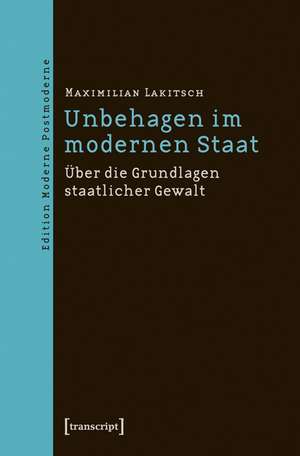 Edition Moderne Postmoderne

Maximilian Lakitsch

Unbehagen im modernen Staat

Über die Grundlagen staatlicher Gewalt

[transcript]